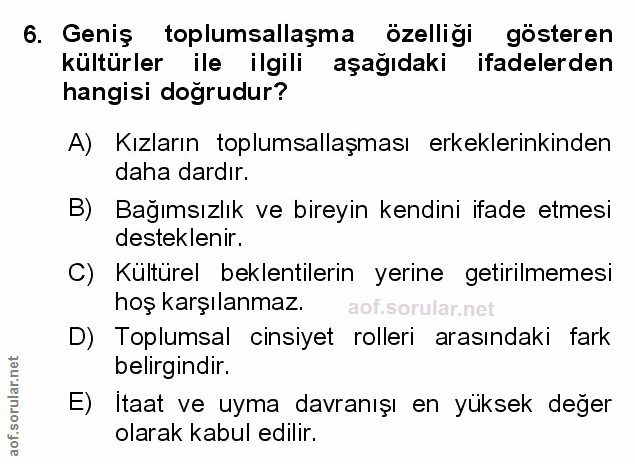 6. Geniş toplumsallaşma özelliği gösteren kültürler ile ilgili aşağıdaki ifadelerden hangisi doğrudur?

A) Kızların toplumsallaşması erkeklerinkinden daha dardır.

B) Bağımsızlık ve bireyin kendini ifade etmesi desteklenir.

C) Kültürel beklentilerin yerine getirilmemesi hoş karşılanmaz.

D) Toplumsal cinsiyet rolleri arasındaki fark belirgindir.

E) İtaat ve uyma davranışı en yüksek değer olarak kabul edilir.

aof.sorular.net